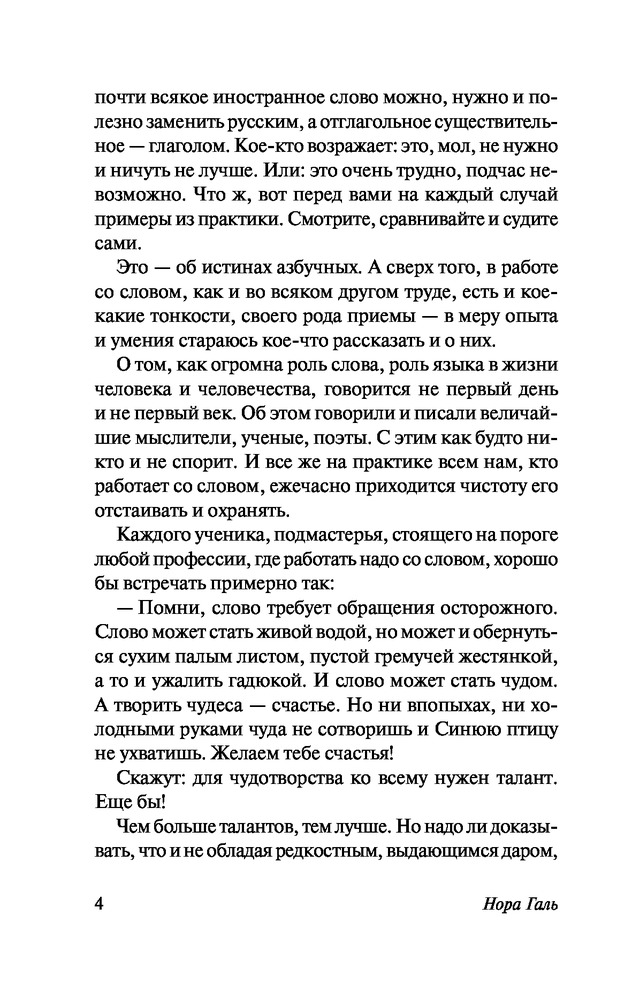 почти всякое иностранное слово можно, нужно и полезно заменить русским, а отглагольное существительное — глаголом. Кое-кто возражает: это, мол, не нужно и ничуть не лучше. Или: это очень трудно, подчас невозможно. Что ж, вот перед вами на каждый случай примеры из практики. Смотрите, сравнивайте и судите сами.

Это — об истинах азбучных. А сверх того, в работе со словом, как и во всяком другом труде, есть и кое-какие тонкости, своего рода приемы — в меру опыта и умения стараюсь кое-что рассказать и о них.

О том, как огромна роль слова, роль языка в жизни человека и человечества, говорится не первый день и не первый век. Об этом говорили и писали величайшие мыслители, ученые, поэты. С этим как будто никто и не спорит. И все же на практике всем нам, кто работает со словом, ежечасно приходится чистоту его отстаивать и охранять.

Каждого ученика, подмастерья, стоящего на пороге любой профессии, где работать надо со словом, хорошо бы встречать примерно так:

— Помни, слово требует обращения осторожного. Слово может стать живой водой, но может и обернуться сухим палым листом, пустой гремучей жестянкой, а то и ужалить гадюкой. И слово может стать чудом. А творить чудеса — счастье. Но ни впопыхах, ни холодными руками чуда не сотворишь и Синюю птицу не ухватишь. Желаем тебе счастья!

Скажут: для чудотворства ко всему нужен талант. Еще бы!

Чем больше талантов, тем лучше. Но надо ли доказывать, что и не обладая редкостным, выдающимся даром,

4 Нора Галь